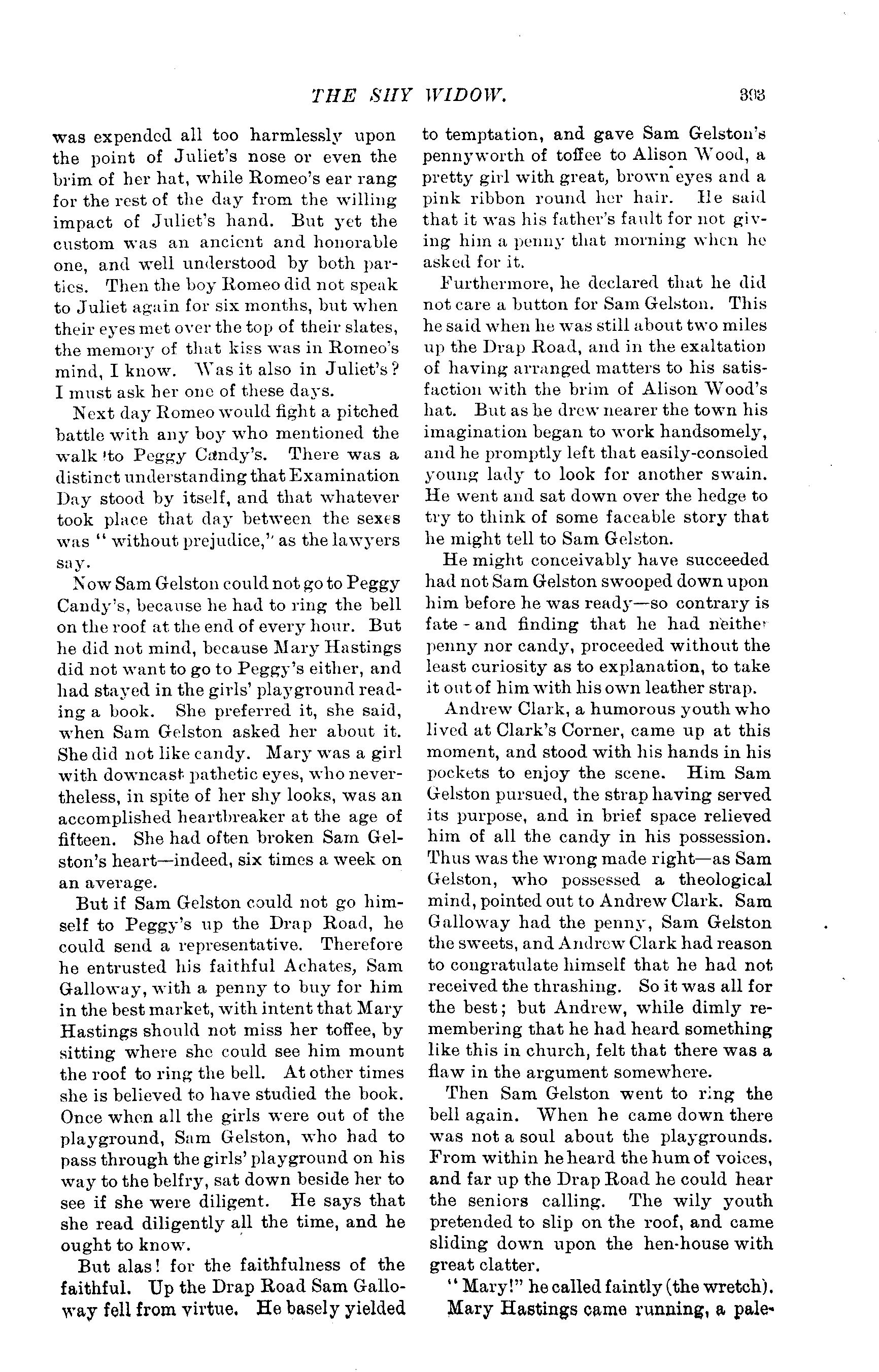 THE SHY WIDOW. 393

was expended all too harmlessly upon the point of Juliet's nose or even the brim of her hat, while Romeo's ear rang for the rest of the day from the willing impact of Juliet's hand. But yet the custom was an ancient and honorable one, and well understood by both parties. Then the boy Romeo did not speak to Juliet again for six months, but when their eyes met over the top of their slates, the memory of that kiss was in Romeo's mind, I know. Was it also in Juliet's? I must ask her one of these days.

Next day Romeo would fight a pitched battle with any boy who mentioned the walk to Peggy Candy's. There was a distinct understanding that Examination Day stood by itself, and that whatever took place that day between the sexes was "without prejudice," as the lawyers say.

Now Sam Gelston could not go to Peggy Candy's, because he had to ring the bell on the roof at the end of every hour. But he did not mind, because Mary Hastings did not want to go to Peggy's either, and had stayed in the girls' playground reading a book. She preferred it, she said, when Sam Gelston asked her about it. She did not like candy. Mary was a girl with downcast pathetic eyes, who nevertheless, in spite of her shy looks, was an accomplished heartbreaker at the age of fifteen. She had often broken Sam Gelston's heart—indeed, six times a week on an average.

But if Sam Gelston could not go himself to Peggy's up the Drap Road, he could send a representative. Therefore he entrusted his faithful Achates, Sam Galloway, with a penny to buy for him in the best market, with intent that Mary Hastings should not miss her toffee, by sitting where she could see him mount the roof to ring the bell. At other times she is believed to have studied the book. Once when all the girls were out of the playground, Sam Gelston, who had to pass through the girls' playground on his way to the belfry, sat down beside her to see if she were diligent. He says that she read diligently all the time, and he ought to know.

But alas! for the faithfulness of the faithful. Up the Drap Road Sam Galloway fell from virtue. He basely yielded to temptation, and gave Sam Gelston's pennyworth of toffee to Alison Wood, a pretty girl with great, brown eyes and a pink ribbon round her hair. He said that it was his father's fault for not giving him a penny that morning when he asked for it.

Furthermore, he declared that he did not care a button for Sam Gelston. This he said when he was still about two miles up the Drap Road, and in the exaltation of having arranged matters to his satisfaction with the brim of Alison Wood's hat. But as he drew nearer the town his imagination began to work handsomely, and he promptly left that easily-consoled young lady to look for another swain. He went and sat down over the hedge to try to think of some faceable story that he might tell to Sam Gelston.

He might conceivably have succeeded had not Sam Gelston swooped down upon him before he was ready—so contrary is fate - and finding that he had neither penny nor candy, proceeded without the least curiosity as to explanation, to take it out of him with his own leather strap.

Andrew Clark, a humorous youth who lived at Clark's Corner, came up at this moment, and stood with his hands in his pockets to enjoy the scene. Him Sam Gelston pursued, the strap having served its purpose, and in brief space relieved him of all the candy in his possession. Thus was the wrong made right—as Sam Gelston, who possessed a theological mind, pointed out to Andrew Clark. Sam Galloway had the penny, Sam Gelston the sweets, and Andrew Clark had reason to congratulate himself that he had not received the thrashing. So it was all for the best; but Andrew, while dimly remembering that he had heard something like this in church, felt that there was a flaw in the argument somewhere.

Then Sam Gelston went to ring the bell again. When he came down there was not a soul about the playgrounds. From within he heard the hum of voices, and far up the Drap Road he could hear the seniors calling. The wily youth pretended to slip on the roof, and came sliding down upon the hen-house with great clatter.

"Mary!" he called faintly (the wretch).

Mary Hastings came running, a pale-